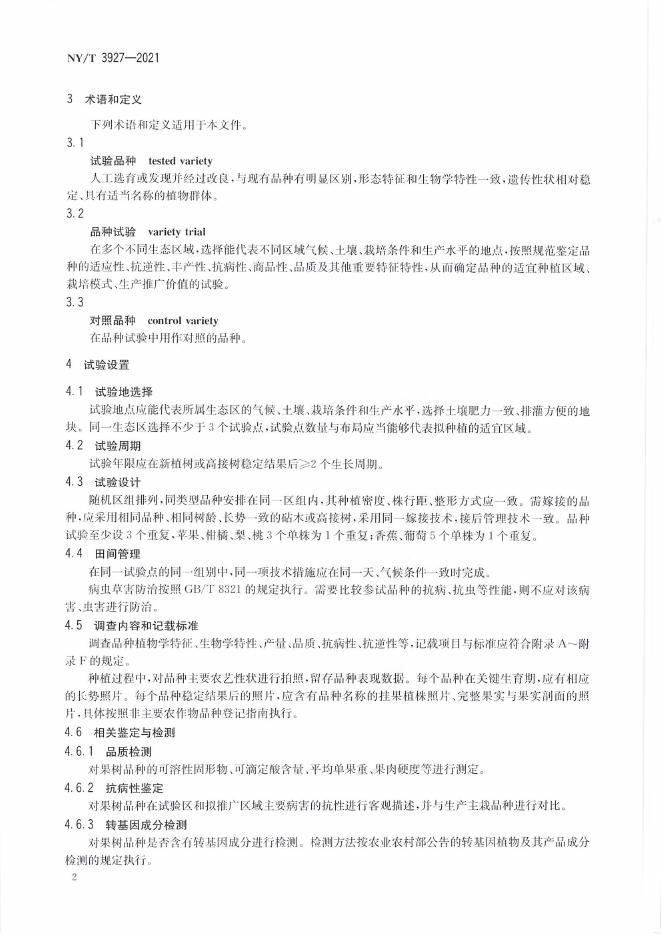 NY/T 3927—2021

3 术语和定义

下列术语和定义适用于本文件。

3.1

试验品种 tested variety

人工选育或发现并经过改良，与现有品种有明显区别，形态特征和生物学特性一致，遗传性状相对稳定，具有适当名称的植物群体。

3.2

品种试验 variety trial

在多个不同生态区域，选择能代表不同区域气候、土壤、栽培条件和生产水平的地点，按照规范鉴定品种的适应性、抗逆性、丰产性、抗病性、商品性、品质及其他重要特征特性，从而确定品种的适宜种植区域、栽培模式、生产推广价值的试验。

3.3

对照品种 control variety

在品种试验中用作对照的品种。

4 试验设置

4.1 试验地选择

试验地点应能代表所属生态区的气候、土壤、栽培条件和生产水平，选择土壤肥力一致、排灌方便的地块。同一生态区选择不少于3个试验点，试验点数量与布局应当能够代表拟种植的适宜区域。

4.2 试验周期

试验年限应在新植树或高接树稳定结果后≥2个生长周期。

4.3 试验设计

随机区组排列，同类型品种安排在同一区组内，其种植密度、株行距、整形方式应一致。需嫁接的品种，应采用相同品种、相同树龄、长势一致的砧木或高接树，采用同一嫁接技术，接后管理技术一致。品种试验至少设3个重复，苹果、柑橘、梨、桃3个单株为1个重复；香蕉、葡萄5个单株为1个重复。

4.4 田间管理

在同一试验点的同一组别中，同一项技术措施应在同一天、气候条件一致时完成。

病虫草害防治按照GB/T 8321的规定执行。需要比较参试品种的抗病、抗虫等性能，则不应对该病害、虫害进行防治。

4.5 调查内容和记载标准

调查品种植物学特征、生物学特性、产量、品质、抗病性、抗逆性等，记载项目与标准应符合附录A～附录F的规定。

种植过程中，对品种主要农艺性状进行拍照，留存品种表现数据。每个品种在关键生育期，应有相应的长势照片。每个品种稳定结果后的照片，应含有品种名称的挂果植株照片、完整果实与果实剖面的照片，具体按照非主要农作物品种登记指南执行。

4.6 相关鉴定与检测

4.6.1 品质检测

对果树品种的可溶性固形物、可滴定酸含量、平均单果重、果肉硬度等进行测定。

4.6.2 抗病性鉴定

对果树品种在试验区和拟推广区域主要病害的抗性进行客观描述，并与生产主栽品种进行对比。

4.6.3 转基因成分检测

对果树品种是否含有转基因成分进行检测。检测方法按农业农村部公告的转基因植物及其产品成分检测的规定执行。

2